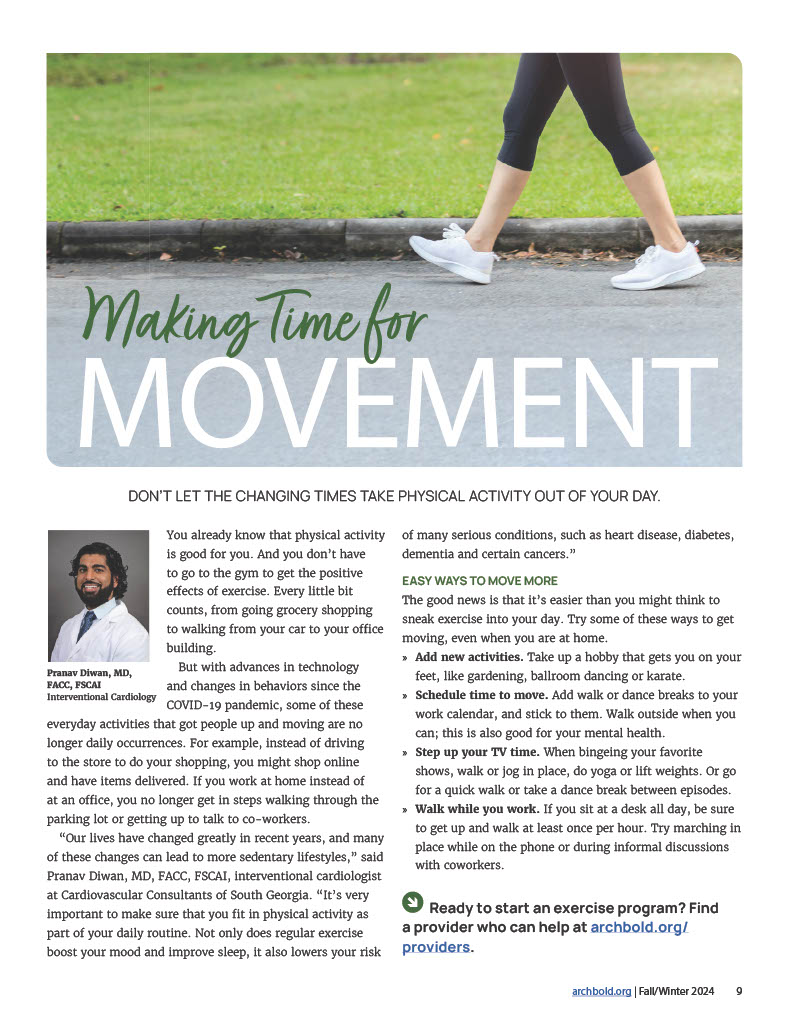 Making Time for
MOVEMENT

DON'T LET THE CHANGING TIMES TAKE PHYSICAL ACTIVITY OUT OF YOUR DAY.

Pranav Diwan, MD, FACC, FSCAI
Interventional Cardiology

You already know that physical activity is good for you. And you don't have to go to the gym to get the positive effects of exercise. Every little bit counts, from going grocery shopping to walking from your car to your office building.

But with advances in technology and changes in behaviors since the COVID-19 pandemic, some of these everyday activities that got people up and moving are no longer daily occurrences. For example, instead of driving to the store to do your shopping, you might shop online and have items delivered. If you work at home instead of at an office, you no longer get in steps walking through the parking lot or getting up to talk to co-workers.

"Our lives have changed greatly in recent years, and many of these changes can lead to more sedentary lifestyles," said Pranav Diwan, MD, FACC, FSCAI, interventional cardiologist at Cardiovascular Consultants of South Georgia. "It's very important to make sure that you fit in physical activity as part of your daily routine. Not only does regular exercise boost your mood and improve sleep, it also lowers your risk of many serious conditions, such as heart disease, diabetes, dementia and certain cancers."

EASY WAYS TO MOVE MORE

The good news is that it's easier than you might think to sneak exercise into your day. Try some of these ways to get moving, even when you are at home.

» Add new activities. Take up a hobby that gets you on your feet, like gardening, ballroom dancing or karate.
» Schedule time to move. Add walk or dance breaks to your work calendar, and stick to them. Walk outside when you can; this is also good for your mental health.
» Step up your TV time. When bingeing your favorite shows, walk or jog in place, do yoga or lift weights. Or go for a quick walk or take a dance break between episodes.
» Walk while you work. If you sit at a desk all day, be sure to get up and walk at least once per hour. Try marching in place while on the phone or during informal discussions with coworkers.

Ready to start an exercise program? Find a provider who can help at archbold.org/providers.

archbold.org | Fall/Winter 2024 9